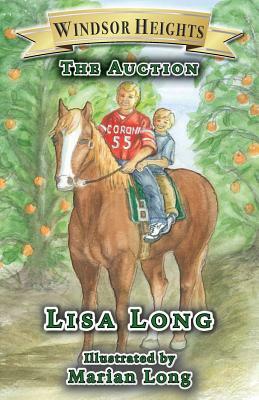 WINDSOR HEIGHTS

THE AUCTION

CORON

55

LISA LONG

Illustrated by
Marian Long